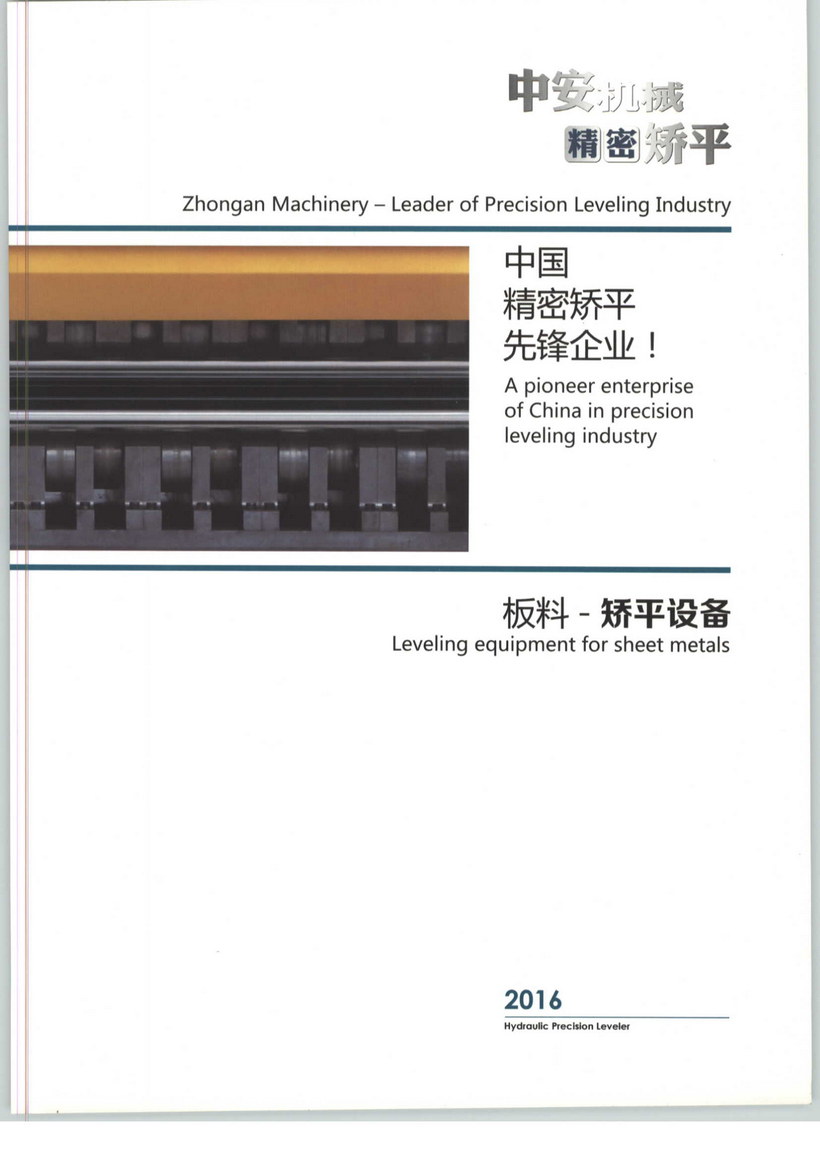 中安机械
精密矫平

Zhongan Machinery – Leader of Precision Leveling Industry

中国
精密矫平
先锋企业！

A pioneer enterprise of China in precision leveling industry

板料 - 矫平设备
Leveling equipment for sheet metals

2016
Hydraulic Precision Leveler